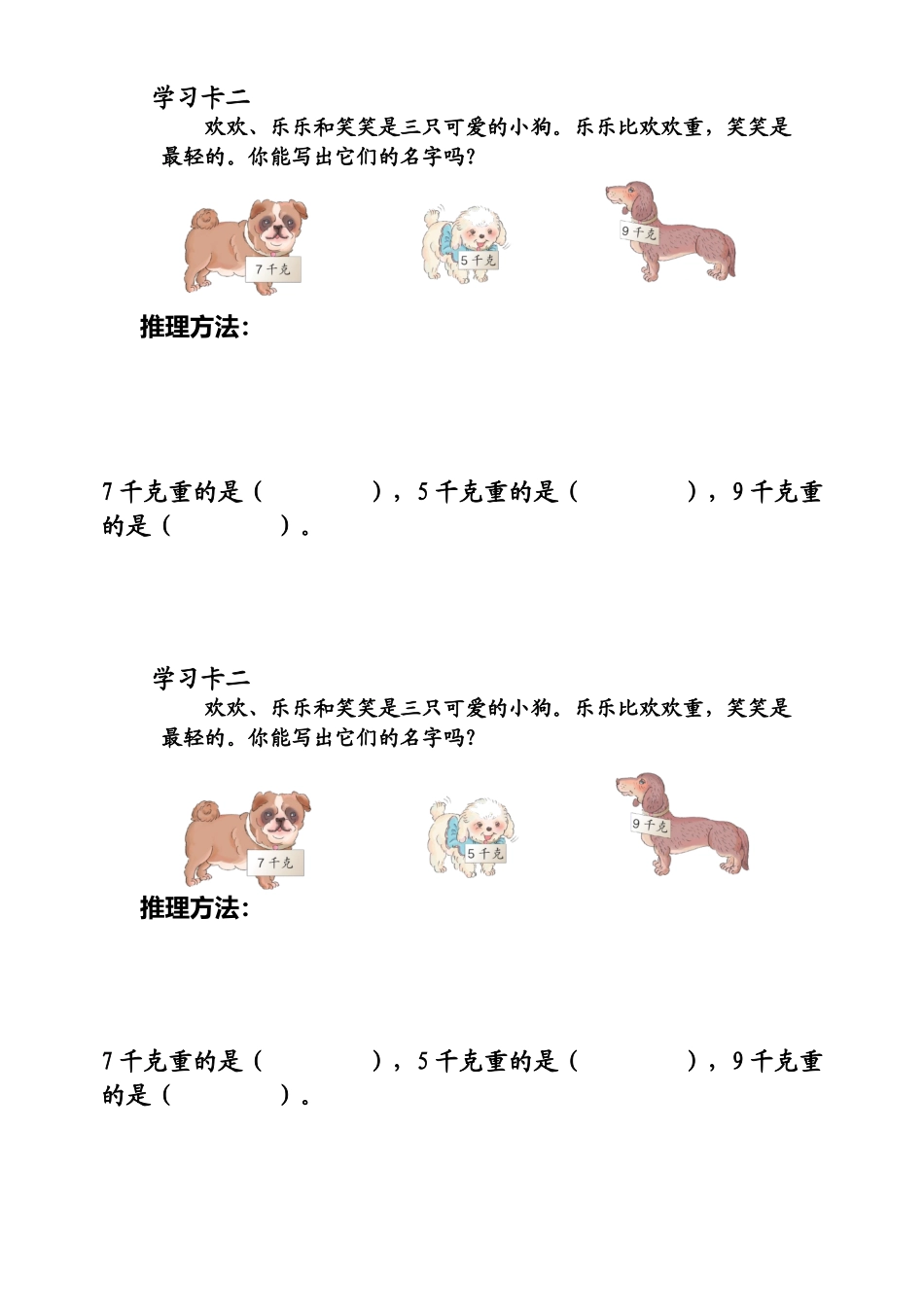 学习卡二

欢欢、乐乐和笑笑是三只可爱的小狗。乐乐比欢欢重，笑笑是最轻的。你能写出它们的名字吗？

7千克

5千克

9千克

推理方法：

7千克重的是（　　　　），5千克重的是（　　　　），9千克重的是（　　　　）。

学习卡二

欢欢、乐乐和笑笑是三只可爱的小狗。乐乐比欢欢重，笑笑是最轻的。你能写出它们的名字吗？

7千克

5千克

9千克

推理方法：

7千克重的是（　　　　），5千克重的是（　　　　），9千克重的是（　　　　）。